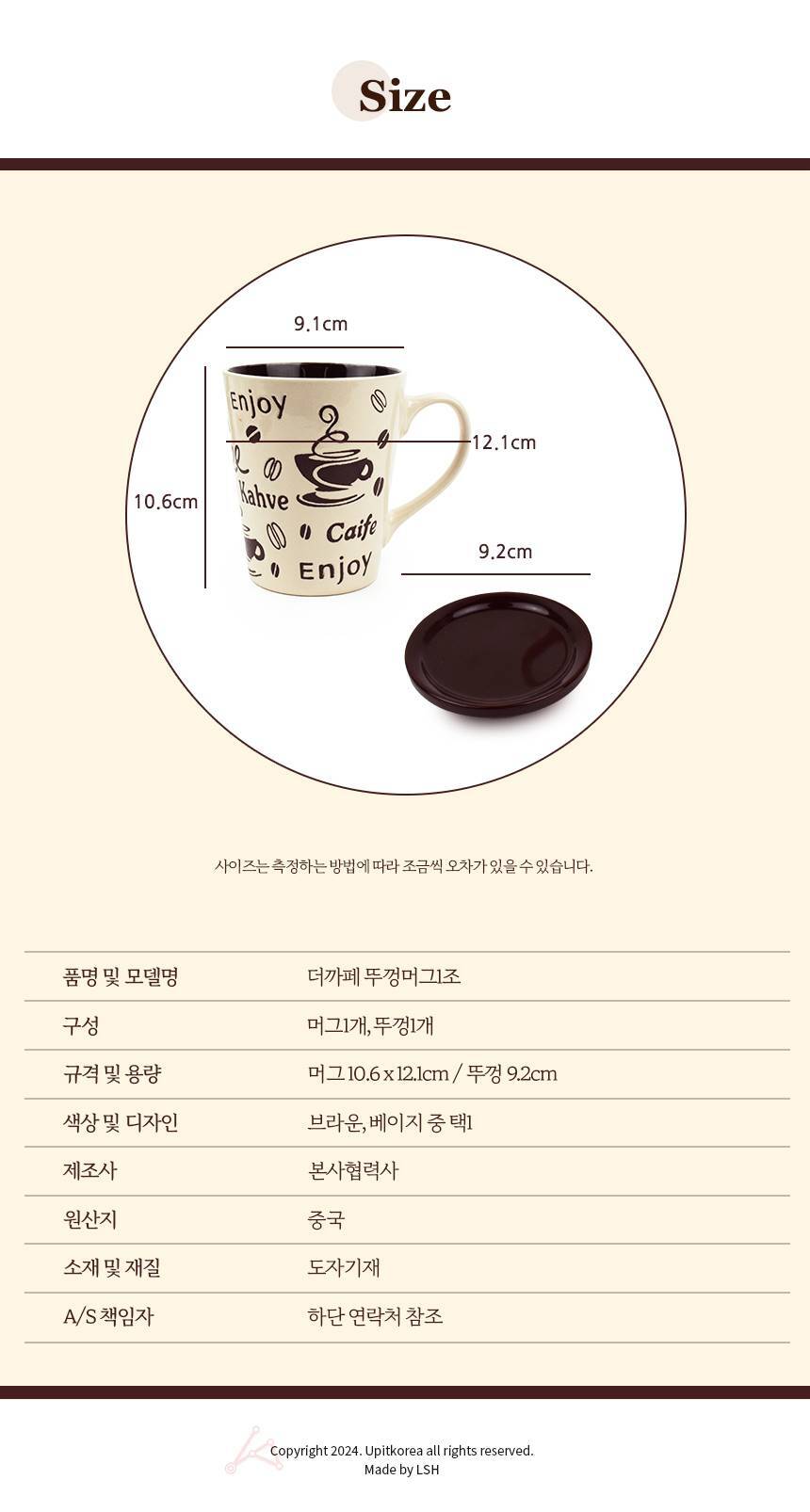 Size

9.1cm

10.6cm

12.1cm

9.2cm

Enjoy

Kahve

Caife

Enjoy

사이즈는 측정하는 방법에 따라 조금씩 오차가 있을 수 있습니다.

품명 및 모델명
더까페 뚜껑머그1조

구성
머그1개, 뚜껑1개

규격 및 용량
머그 10.6 x 12.1cm / 뚜껑 9.2cm

색상 및 디자인
브라운, 베이지 중 택1

제조사
본사협력사

원산지
중국

소재 및 재질
도자기재

A/S 책임자
하단 연락처 참조

Copyright 2024. Upitkorea all rights reserved.
Made by LSH